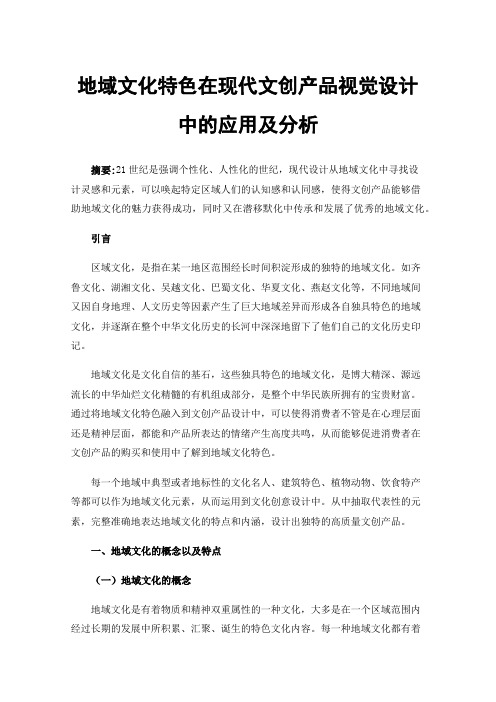 地域文化特色在现代文创产品视觉设计中的应用及分析

摘要:21世纪是强调个性化、人性化的世纪，现代设计从地域文化中寻找设计灵感和元素，可以唤起特定区域人们的认知感和认同感，使得文创产品能够借助地域文化的魅力获得成功，同时又在潜移默化中传承和发展了优秀的地域文化。

引言

区域文化，是指在某一地区范围经长时间积淀形成的独特的地域文化。如齐鲁文化、湖湘文化、吴越文化、巴蜀文化、华夏文化、燕赵文化等，不同地域间又因自身地理、人文历史等因素产生了巨大地域差异而形成各自独具特色的地域文化，并逐渐在整个中华文化历史的长河中深深地留下了他们自己的文化历史印记。

地域文化是文化自信的基石，这些独具特色的地域文化，是博大精深、源远流长的中华灿烂文化精髓的有机组成部分，是整个中华民族所拥有的宝贵财富。通过将地域文化特色融入到文创产品设计中，可以使得消费者不管是在心理层面还是精神层面，都能和产品所表达的情绪产生高度共鸣，从而能够促进消费者在文创产品的购买和使用中了解到地域文化特色。

每一个地域中典型或者地标性的文化名人、建筑特色、植物动物、饮食特产等都可以作为地域文化元素，从而运用到文化创意设计中。从中抽取代表性的元素，完整准确地表达地域文化的特点和内涵，设计出独特的高质量文创产品。

一、地域文化的概念以及特点

（一）地域文化的概念

地域文化是有着物质和精神双重属性的一种文化，大多是在一个区域范围内经过长期的发展中所积累、汇聚、诞生的特色文化内容。每一种地域文化都有着